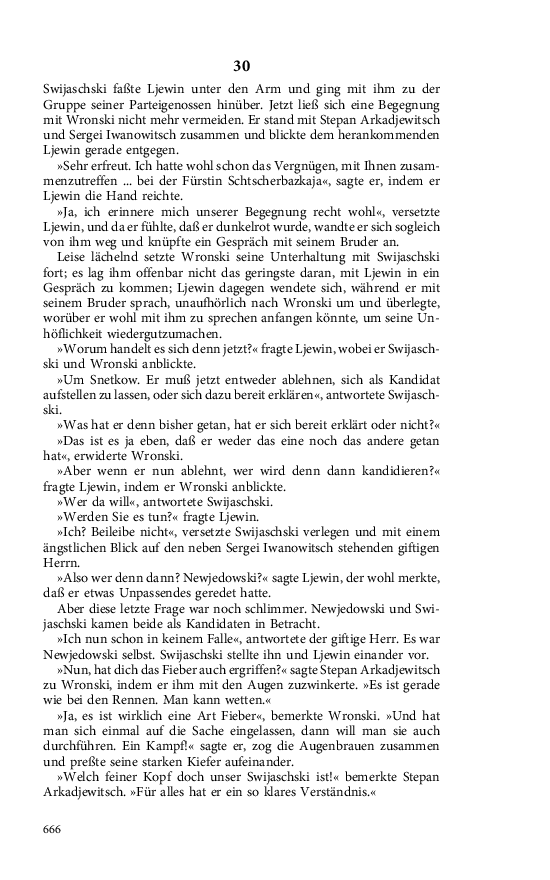 30

Swijaschski faßte Ljewin unter den Arm und ging mit ihm zu der Gruppe seiner Parteigenossen hinüber. Jetzt ließ sich eine Begegnung mit Wronski nicht mehr vermeiden. Er stand mit Stepan Arkadjewitsch und Sergei Iwanowitsch zusammen und blickte dem herankommenden Ljewin gerade entgegen.

»Sehr erfreut. Ich hatte wohl schon das Vergnügen, mit Ihnen zusammenzutreffen ... bei der Fürstin Schtscherbazkaja«, sagte er, indem er Ljewin die Hand reichte.

»Ja, ich erinnere mich unserer Begegnung recht wohl«, versetzte Ljewin, und da er fühlte, daß er dunkelrot wurde, wandte er sich sogleich von ihm weg und knüpfte ein Gespräch mit seinem Bruder an.

Leise lächelnd setzte Wronski seine Unterhaltung mit Swijaschski fort; es lag ihm offenbar nicht das geringste daran, mit Ljewin in ein Gespräch zu kommen; Ljewin dagegen wendete sich, während er mit seinem Bruder sprach, unaufhörlich nach Wronski um und überlegte, worüber er wohl mit ihm zu sprechen anfangen könnte, um seine Unhöflichkeit wiedergutzumachen.

»Worum handelt es sich denn jetzt?« fragte Ljewin, wobei er Swijaschski und Wronski anblickte.

»Um Snetkow. Er muß jetzt entweder ablehnen, sich als Kandidat aufstellen zu lassen, oder sich dazu bereit erklären«, antwortete Swijaschski.

»Was hat er denn bisher getan, hat er sich bereit erklärt oder nicht?«

»Das ist es ja eben, daß er weder das eine noch das andere getan hat«, erwiderte Wronski.

»Aber wenn er nun ablehnt, wer wird denn dann kandidieren?« fragte Ljewin, indem er Wronski anblickte.

»Wer da will«, antwortete Swijaschski.

»Werden Sie es tun?« fragte Ljewin.

»Ich? Beileibe nicht«, versetzte Swijaschski verlegen und mit einem ängstlichen Blick auf den neben Sergei Iwanowitsch stehenden giftigen Herrn.

»Also wer denn dann? Newjedowski?« sagte Ljewin, der wohl merkte, daß er etwas Unpassendes geredet hatte.

Aber diese letzte Frage war noch schlimmer. Newjedowski und Swijaschski kamen beide als Kandidaten in Betracht.

»Ich nun schon in keinem Falle«, antwortete der giftige Herr. Es war Newjedowski selbst. Swijaschski stellte ihn und Ljewin einander vor.

»Nun, hat dich das Fieber auch ergriffen?« sagte Stepan Arkadjewitsch zu Wronski, indem er ihm mit den Augen zuzwinkerte. »Es ist gerade wie bei den Rennen. Man kann wetten.«

»Ja, es ist wirklich eine Art Fieber«, bemerkte Wronski. »Und hat man sich einmal auf die Sache eingelassen, dann will man sie auch durchführen. Ein Kampf!« sagte er, zog die Augenbrauen zusammen und preßte seine starken Kiefer aufeinander.

»Welch feiner Kopf doch unser Swijaschski ist!« bemerkte Stepan Arkadjewitsch. »Für alles hat er ein so klares Verständnis.«

666